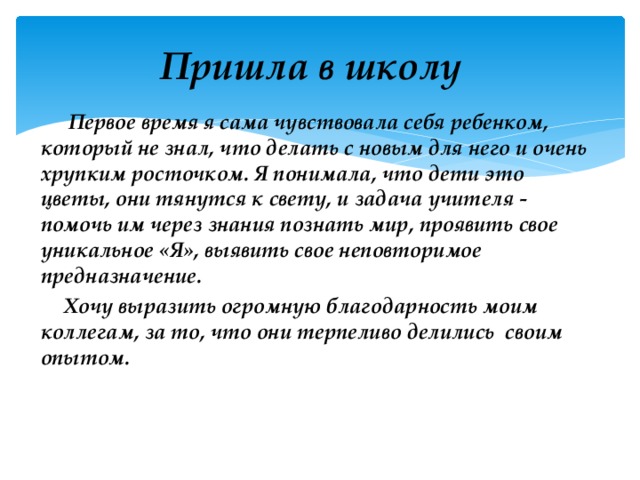 Пришла в школу

Первое время я сама чувствовала себя ребенком, который не знал, что делать с новым для него и очень хрупким росточком. Я понимала, что дети это цветы, они тянутся к свету, и задача учителя - помочь им через знания познать мир, проявить свое уникальное «Я», выявить свое неповторимое предназначение.

Хочу выразить огромную благодарность моим коллегам, за то, что они терпеливо делились своим опытом.